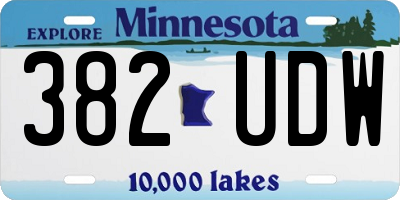 EXPLORE Minnesota

382 UDW

10,000 lakes